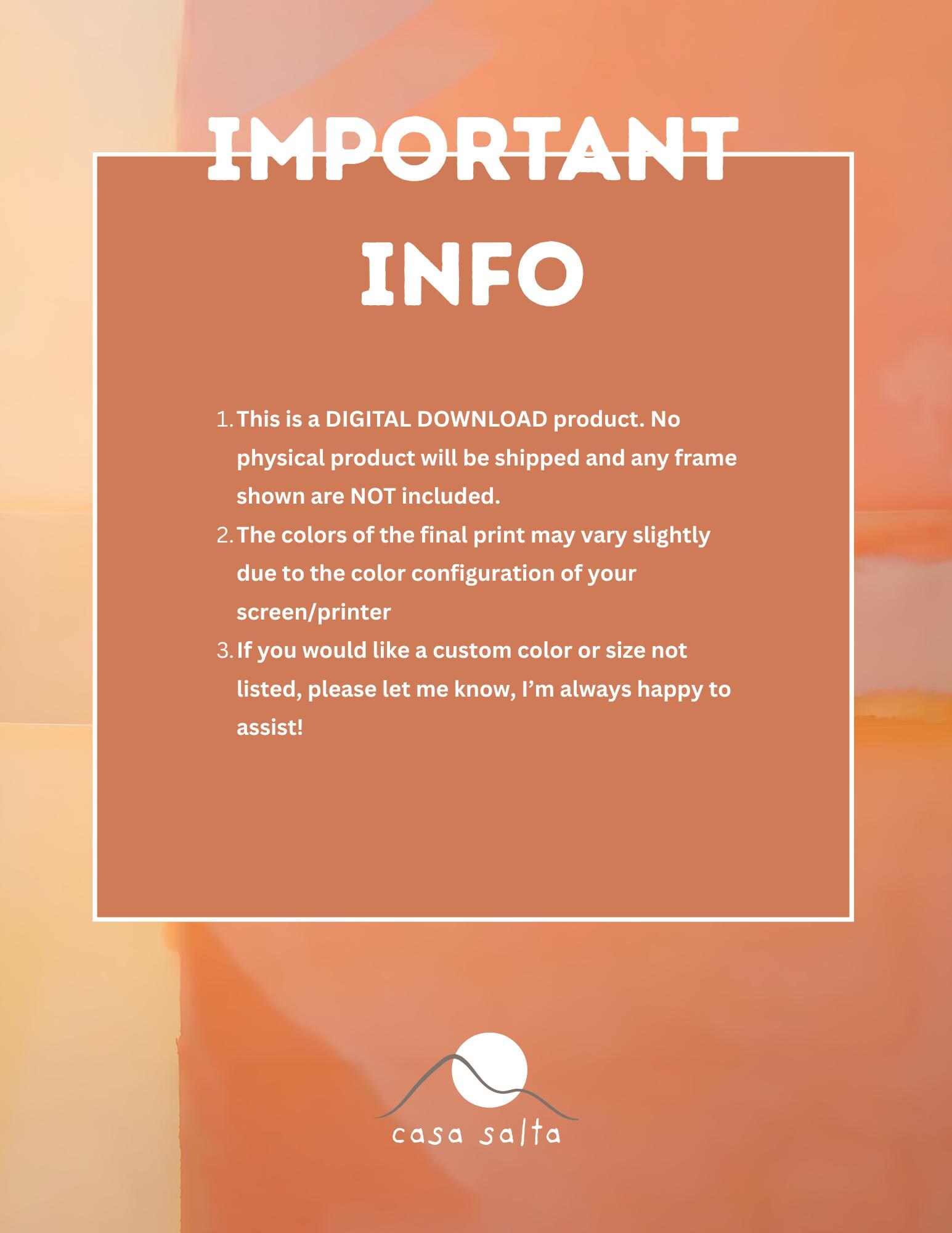 IMPORTANT

INFO

1. This is a DIGITAL DOWNLOAD product. No physical product will be shipped and any frame shown are NOT included.
2. The colors of the final print may vary slightly due to the color configuration of your screen/printer
3. If you would like a custom color or size not listed, please let me know, I'm always happy to assist!

casa salta